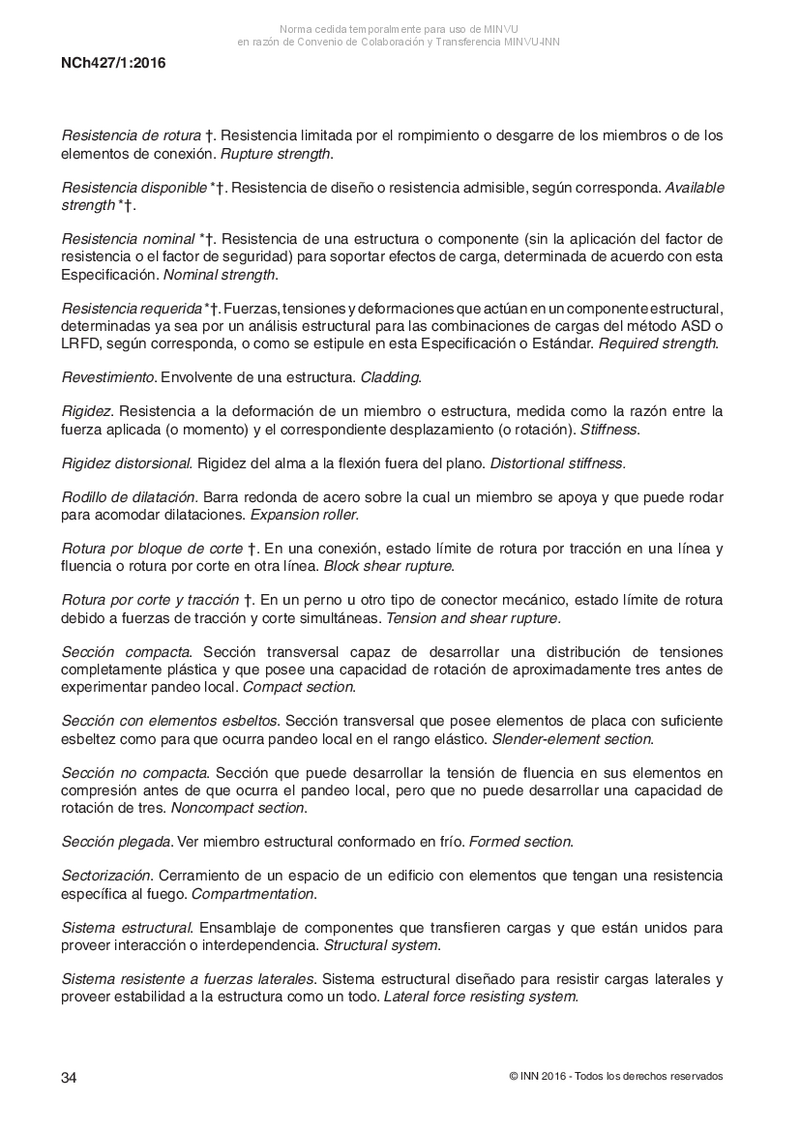 Norma cedida temporalmente para uso de MINVU
en razón de Convenio de Colaboración y Transferencia MINVU-INN

NCh427/1:2016

Resistencia de rotura †. Resistencia limitada por el rompimiento o desgarre de los miembros o de los elementos de conexión. Rupture strength.

Resistencia disponible *†. Resistencia de diseño o resistencia admisible, según corresponda. Available strength *†.

Resistencia nominal *†. Resistencia de una estructura o componente (sin la aplicación del factor de resistencia o el factor de seguridad) para soportar efectos de carga, determinada de acuerdo con esta Especificación. Nominal strength.

Resistencia requerida *†. Fuerzas, tensiones y deformaciones que actúan en un componente estructural, determinadas ya sea por un análisis estructural para las combinaciones de cargas del método ASD o LRFD, según corresponda, o como se estipule en esta Especificación o Estándar. Required strength.

Revestimiento. Envolvente de una estructura. Cladding.

Rigidez. Resistencia a la deformación de un miembro o estructura, medida como la razón entre la fuerza aplicada (o momento) y el correspondiente desplazamiento (o rotación). Stiffness.

Rigidez distorsional. Rigidez del alma a la flexión fuera del plano. Distortional stiffness.

Rodillo de dilatación. Barra redonda de acero sobre la cual un miembro se apoya y que puede rodar para acomodar dilataciones. Expansion roller.

Rotura por bloque de corte †. En una conexión, estado límite de rotura por tracción en una línea y fluencia o rotura por corte en otra línea. Block shear rupture.

Rotura por corte y tracción †. En un perno u otro tipo de conector mecánico, estado límite de rotura debido a fuerzas de tracción y corte simultáneas. Tension and shear rupture.

Sección compacta. Sección transversal capaz de desarrollar una distribución de tensiones completamente plástica y que posee una capacidad de rotación de aproximadamente tres antes de experimentar pandeo local. Compact section.

Sección con elementos esbeltos. Sección transversal que posee elementos de placa con suficiente esbeltez como para que ocurra pandeo local en el rango elástico. Slender-element section.

Sección no compacta. Sección que puede desarrollar la tensión de fluencia en sus elementos en compresión antes de que ocurra el pandeo local, pero que no puede desarrollar una capacidad de rotación de tres. Noncompact section.

Sección plegada. Ver miembro estructural conformado en frío. Formed section.

Sectorización. Cerramiento de un espacio de un edificio con elementos que tengan una resistencia específica al fuego. Compartmentation.

Sistema estructural. Ensamblaje de componentes que transfieren cargas y que están unidos para proveer interacción o interdependencia. Structural system.

Sistema resistente a fuerzas laterales. Sistema estructural diseñado para resistir cargas laterales y proveer estabilidad a la estructura como un todo. Lateral force resisting system.

34

© INN 2016 - Todos los derechos reservados